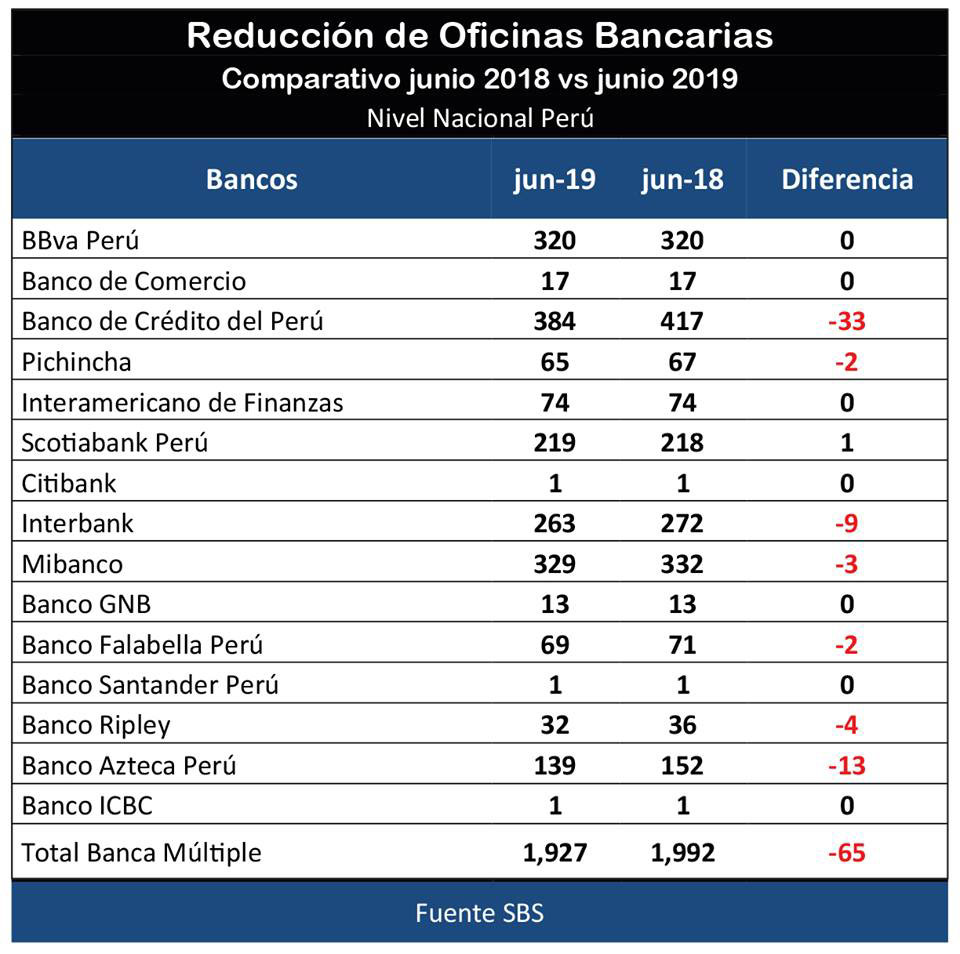 Reducción de Oficinas Bancarias
Comparativo junio 2018 vs junio 2019
Nivel Nacional Perú

| Bancos | jun-19 | jun-18 | Diferencia |
|---|---|---|---|
| BBva Perú | 320 | 320 | 0 |
| Banco de Comercio | 17 | 17 | 0 |
| Banco de Crédito del Perú | 384 | 417 | -33 |
| Pichincha | 65 | 67 | -2 |
| Interamericano de Finanzas | 74 | 74 | 0 |
| Scotiabank Perú | 219 | 218 | 1 |
| Citibank | 1 | 1 | 0 |
| Interbank | 263 | 272 | -9 |
| Mibanco | 329 | 332 | -3 |
| Banco GNB | 13 | 13 | 0 |
| Banco Falabella Perú | 69 | 71 | -2 |
| Banco Santander Perú | 1 | 1 | 0 |
| Banco Ripley | 32 | 36 | -4 |
| Banco Azteca Perú | 139 | 152 | -13 |
| Banco ICBC | 1 | 1 | 0 |
| Total Banca Múltiple | 1,927 | 1,992 | -65 |

Fuente SBS